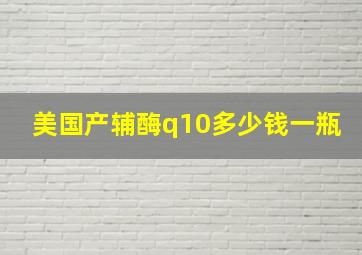 美国产辅酶q10多少钱一瓶